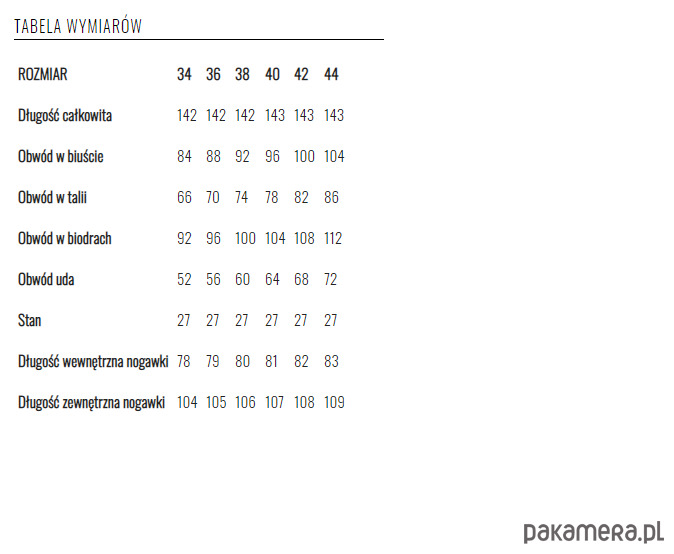 TABELA WYMIARÓW

| ROZMIAR | 34 | 36 | 38 | 40 | 42 | 44 |
|---|---|---|---|---|---|---|
| Długość całkowita | 142 | 142 | 142 | 143 | 143 | 143 |
| Obwód w biuście | 84 | 88 | 92 | 96 | 100 | 104 |
| Obwód w talii | 66 | 70 | 74 | 78 | 82 | 86 |
| Obwód w biodrach | 92 | 96 | 100 | 104 | 108 | 112 |
| Obwód uda | 52 | 56 | 60 | 64 | 68 | 72 |
| Stan | 27 | 27 | 27 | 27 | 27 | 27 |
| Długość wewnętrzna nogawki | 78 | 79 | 80 | 81 | 82 | 83 |
| Długość zewnętrzna nogawki | 104 | 105 | 106 | 107 | 108 | 109 |

pakamera.pl